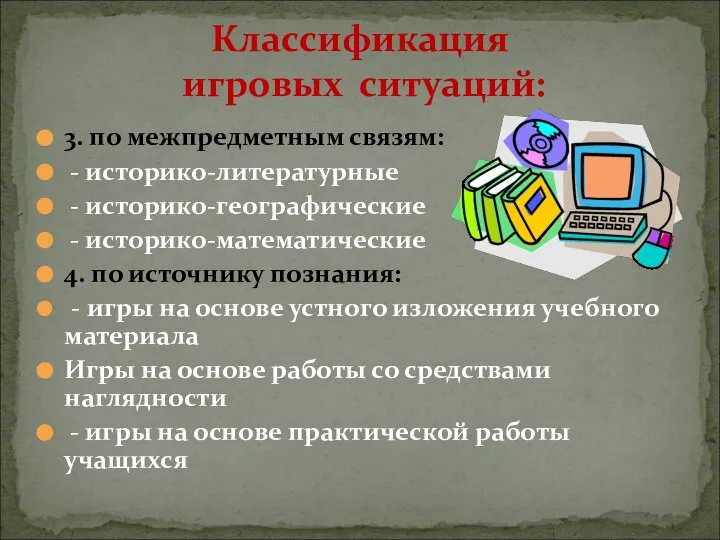 Классификация игровых ситуаций:

3. по межпредметным связям:

- историко-литературные

- историко-географические

- историко-математические

4. по источнику познания:

- игры на основе устного изложения учебного материала

Игры на основе работы со средствами наглядности

- игры на основе практической работы учащихся